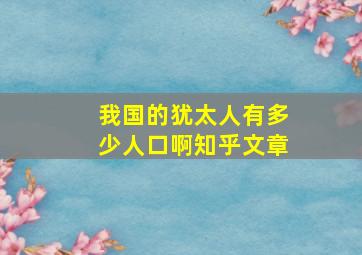 我国的犹太人有多少人口啊知乎文章